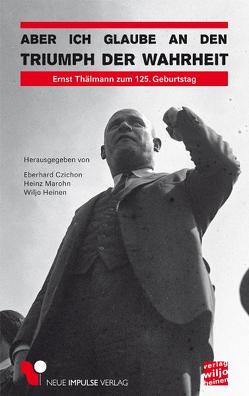 ABER ICH GLAUBE AN DEN TRIUMPH DER WAHRHEIT

Ernst Thälmann zum 125. Geburtstag

Herausgegeben von

Eberhard Czichon
Heinz Marohn
Wiljo Heinen

NEUE IMPULSE VERLAG

verlag wiljo heinen